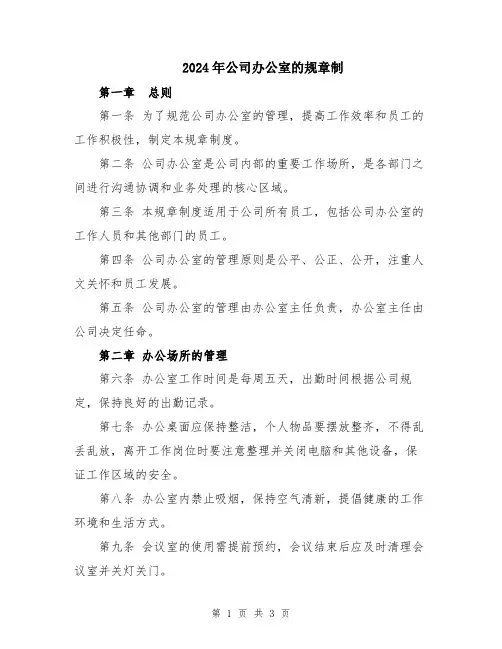 2024年公司办公室的规章制

第一章 总则

第一条 为了规范公司办公室的管理，提高工作效率和员工的工作积极性，制定本规章制度。

第二条 公司办公室是公司内部的重要工作场所，是各部门之间进行沟通协调和业务处理的核心区域。

第三条 本规章制度适用于公司所有员工，包括公司办公室的工作人员和其他部门的员工。

第四条 公司办公室的管理原则是公平、公正、公开，注重人文关怀和员工发展。

第五条 公司办公室的管理由办公室主任负责，办公室主任由公司决定任命。

第二章 办公场所的管理

第六条 办公室工作时间是每周五天，出勤时间根据公司规定，保持良好的出勤记录。

第七条 办公桌面应保持整洁，个人物品要摆放整齐，不得乱丢乱放，离开工作岗位时要注意整理并关闭电脑和其他设备，保证工作区域的安全。

第八条 办公室内禁止吸烟，保持空气清新，提倡健康的工作环境和生活方式。

第九条 会议室的使用需提前预约，会议结束后应及时清理会议室并关灯关门。

第 1 页 共 3 页